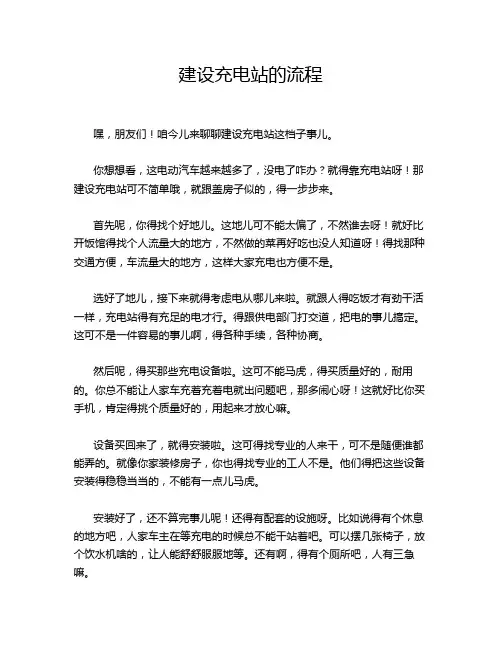 建设充电站的流程

嘿，朋友们！咱今儿来聊聊建设充电站这档子事儿。

你想想看，这电动汽车越来越多了，没电了咋办？就得靠充电站呀！那建设充电站可不简单哦，就跟盖房子似的，得一步步来。

首先呢，你得找个好地儿。这地儿可不能太偏了，不然谁去呀！就好比开饭馆得找个人流量大的地方，不然做的菜再好吃也没人知道呀！得找那种交通方便，车流量大的地方，这样大家充电也方便不是。

选好了地儿，接下来就得考虑电从哪儿来啦。就跟人得吃饭才有劲干活一样，充电站得有充足的电才行。得跟供电部门打交道，把电的事儿搞定。这可不是一件容易的事儿啊，得各种手续，各种协商。

然后呢，得买那些充电设备啦。这可不能马虎，得买质量好的，耐用的。你总不能让人家车充着充着电就出问题吧，那多闹心呀！这就好比你买手机，肯定得挑个质量好的，用起来才放心嘛。

设备买回来了，就得安装啦。这可得找专业的人来干，可不是随便谁都能弄的。就像你家装修房子，你也得找专业的工人不是。他们得把这些设备安装得稳稳当当的，不能有一点儿马虎。

安装好了，还不算完事儿呢！还得有配套的设施呀。比如说得有个休息的地方吧，人家车主在等充电的时候总不能干站着吧。可以摆几张椅子，放个饮水机啥的，让人能舒舒服服地等。还有啊，得有个厕所吧，人有三急嘛。